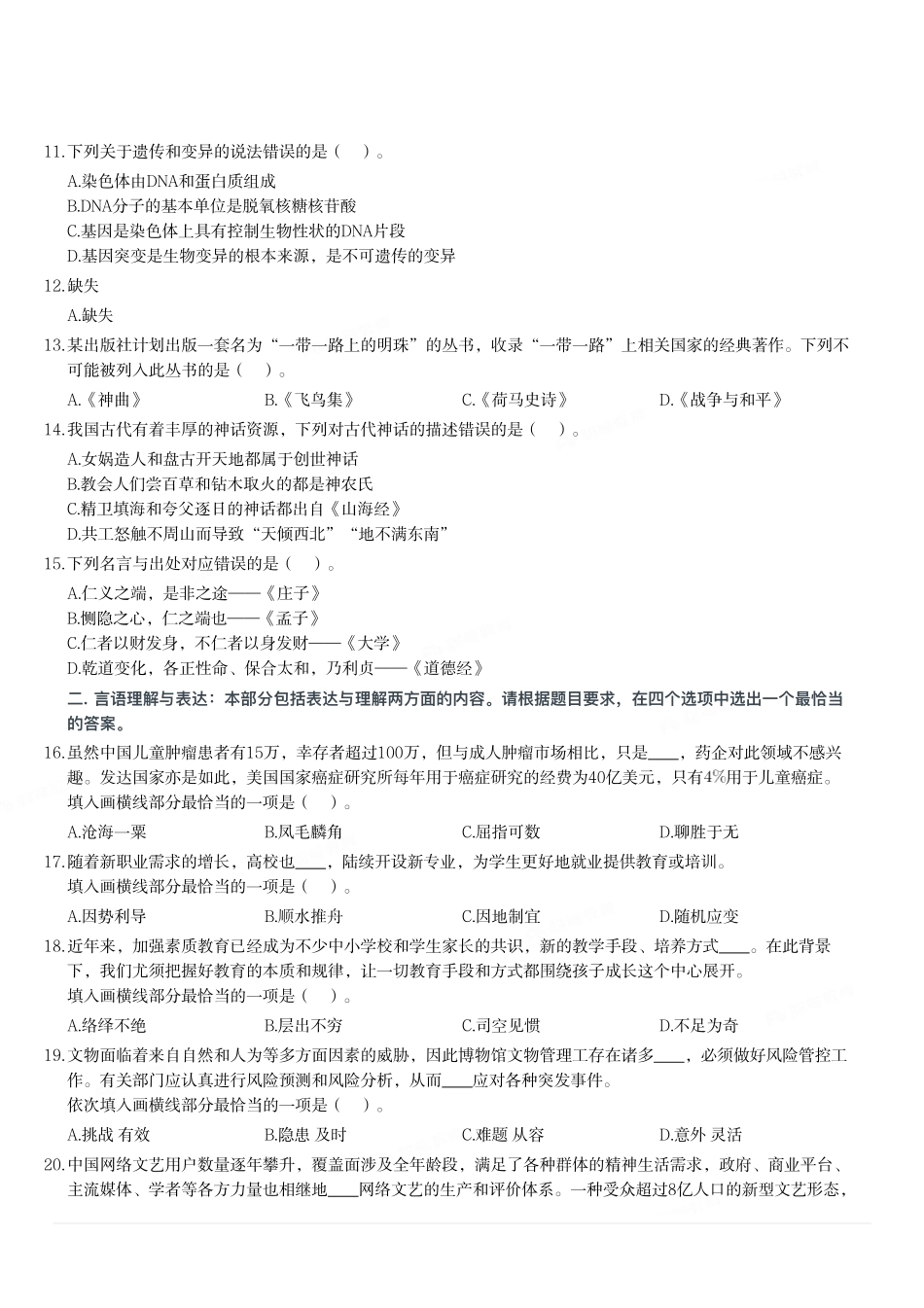 11.下列关于遗传和变异的说法错误的是（　）。

A.染色体由DNA和蛋白质组成
B.DNA分子的基本单位是脱氧核糖核苷酸
C.基因是染色体上具有控制生物性状的DNA片段
D.基因突变是生物变异的根本来源，是不可遗传的变异

12.缺失

A.缺失

13.某出版社计划出版一套名为“一带一路上的明珠”的丛书，收录“一带一路”上相关国家的经典著作。下列不可能被列入此丛书的是（　）。

A.《神曲》　B.《飞鸟集》　C.《荷马史诗》　D.《战争与和平》

14.我国古代有着丰厚的神话资源，下列对古代神话的描述错误的是（　）。

A.女娲造人和盘古开天地都属于创世神话
B.教会人们尝百草和钻木取火的都是神农氏
C.精卫填海和夸父逐日的神话都出自《山海经》
D.共工怒触不周山而导致“天倾西北”“地不满东南”

15.下列名言与出处对应错误的是（　）。

A.仁义之端，是非之途——《庄子》
B.恻隐之心，仁之端也——《孟子》
C.仁者以财发身，不仁者以身发财——《大学》
D.乾道变化，各正性命、保合太和，乃利贞——《道德经》

二. 言语理解与表达：本部分包括表达与理解两方面的内容。请根据题目要求，在四个选项中选出一个最恰当的答案。

16.虽然中国儿童肿瘤患者有15万，幸存者超过100万，但与成人肿瘤市场相比，只是____，药企对此领域不感兴趣。发达国家亦是如此，美国国家癌症研究所每年用于癌症研究的经费为40亿美元，只有4%用于儿童癌症。
填入画横线部分最恰当的一项是（　）。

A.沧海一粟　B.凤毛麟角　C.屈指可数　D.聊胜于无

17.随着新职业需求的增长，高校也____，陆续开设新专业，为学生更好地就业提供教育或培训。
填入画横线部分最恰当的一项是（　）。

A.因势利导　B.顺水推舟　C.因地制宜　D.随机应变

18.近年来，加强素质教育已经成为不少中小学校和学生家长的共识，新的教学手段、培养方式____。在此背景下，我们尤须把握好教育的本质和规律，让一切教育手段和方式都围绕孩子成长这个中心展开。
填入画横线部分最恰当的一项是（　）。

A.络绎不绝　B.层出不穷　C.司空见惯　D.不足为奇

19.文物面临着来自自然和人为等多方面因素的威胁，因此博物馆文物管理工存在诸多____，必须做好风险管控工作。有关部门应认真进行风险预测和风险分析，从而____应对各种突发事件。
依次填入画横线部分最恰当的一项是（　）。

A.挑战 有效　B.隐患 及时　C.难题 从容　D.意外 灵活

20.中国网络文艺用户数量逐年攀升，覆盖面涉及全年龄段，满足了各种群体的精神生活需求，政府、商业平台、主流媒体、学者等各方力量也相继地____网络文艺的生产和评价体系。一种受众超过8亿人口的新型文艺形态，